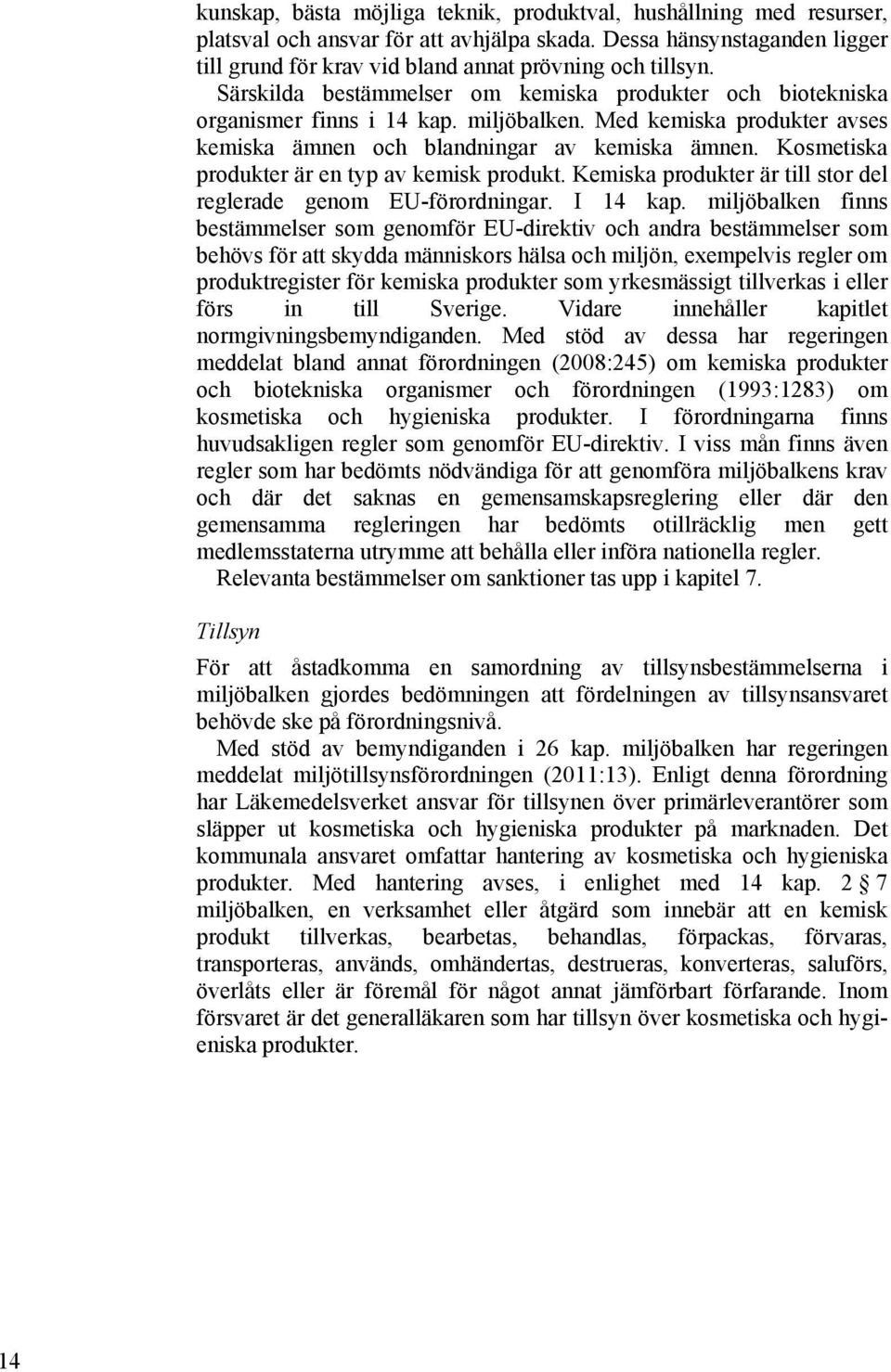 kunskap, bästa möjliga teknik, produktval, hushållning med resurser, platsval och ansvar för att avhjälpa skada. Dessa hänsynstaganden ligger till grund för krav vid bland annat prövning och tillsyn.

Särskilda bestämmelser om kemiska produkter och biotekniska organismer finns i 14 kap. miljöbalken. Med kemiska produkter avses kemiska ämnen och blandningar av kemiska ämnen. Kosmetiska produkter är en typ av kemisk produkt. Kemiska produkter är till stor del reglerade genom EU-förordningar. I 14 kap. miljöbalken finns bestämmelser som genomför EU-direktiv och andra bestämmelser som behövs för att skydda människors hälsa och miljön, exempelvis regler om produktregister för kemiska produkter som yrkesmässigt tillverkas i eller förs in till Sverige. Vidare innehåller kapitlet normgivningsbemyndiganden. Med stöd av dessa har regeringen meddelat bland annat förordningen (2008:245) om kemiska produkter och biotekniska organismer och förordningen (1993:1283) om kosmetiska och hygieniska produkter. I förordningarna finns huvudsakligen regler som genomför EU-direktiv. I viss mån finns även regler som har bedömts nödvändiga för att genomföra miljöbalkens krav och där det saknas en gemensamskapsreglering eller där den gemensamma regleringen har bedömts otillräcklig men gett medlemsstaterna utrymme att behålla eller införa nationella regler.

Relevanta bestämmelser om sanktioner tas upp i kapitel 7.

Tillsyn

För att åstadkomma en samordning av tillsynsbestämmelserna i miljöbalken gjordes bedömningen att fördelningen av tillsynsansvaret behövde ske på förordningsnivå.

Med stöd av bemyndiganden i 26 kap. miljöbalken har regeringen meddelat miljötillsynsförordningen (2011:13). Enligt denna förordning har Läkemedelsverket ansvar för tillsynen över primärleverantörer som släpper ut kosmetiska och hygieniska produkter på marknaden. Det kommunala ansvaret omfattar hantering av kosmetiska och hygieniska produkter. Med hantering avses, i enlighet med 14 kap. 2 § 7 miljöbalken, en verksamhet eller åtgärd som innebär att en kemisk produkt tillverkas, bearbetas, behandlas, förpackas, förvaras, transporteras, används, omhändertas, destrueras, konverteras, saluförs, överlåts eller är föremål för något annat jämförbart förfarande. Inom försvaret är det generalläkaren som har tillsyn över kosmetiska och hygieniska produkter.

14